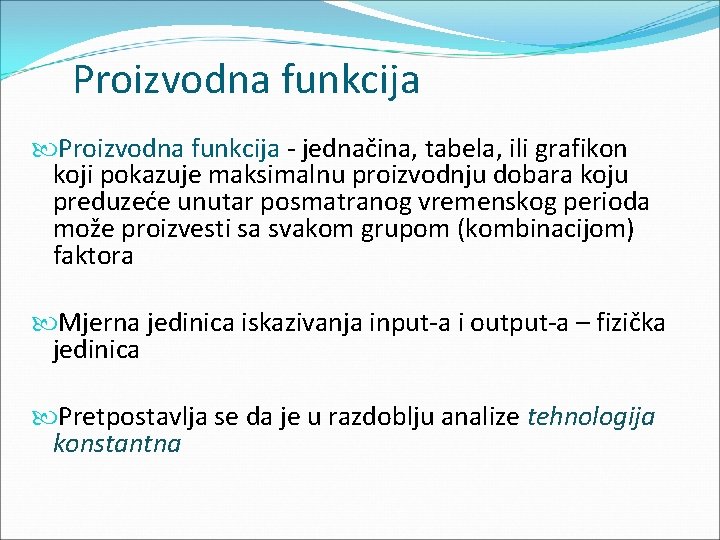 Proizvodna funkcija

Proizvodna funkcija - jednačina, tabela, ili grafikon koji pokazuje maksimalnu proizvodnju dobara koju preduzeće unutar posmatranog vremenskog perioda može proizvesti sa svakom grupom (kombinacijom) faktora

Mjerna jedinica iskazivanja input-a i output-a – fizička jedinica

Pretpostavlja se da je u razdoblju analize tehnologija konstantna